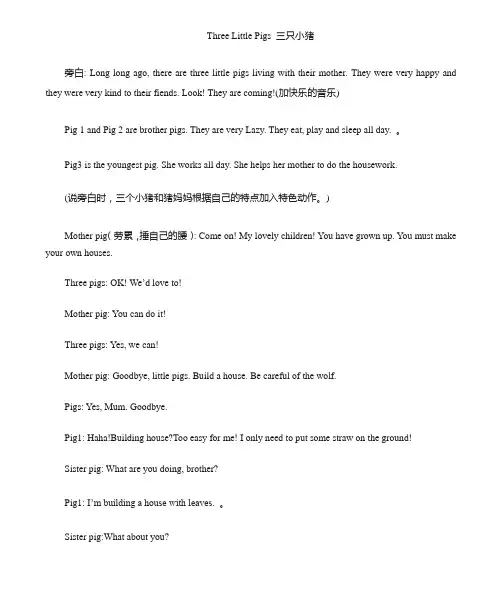 Three Little Pigs 三只小猪

旁白: Long long ago, there are three little pigs living with their mother. They were very happy and they were very kind to their fiends. Look! They are coming!(加快乐的音乐)

Pig 1 and Pig 2 are brother pigs. They are very Lazy. They eat, play and sleep all day. 。

Pig3 is the youngest pig. She works all day. She helps her mother to do the housework.

(说旁白时，三个小猪和猪妈妈根据自己的特点加入特色动作。)

Mother pig( 劳累 ,捶自己的腰 ): Come on! My lovely children! You have grown up. You must make your own houses.

Three pigs: OK! We'd love to!

Mother pig: You can do it!

Three pigs: Yes, we can!

Mother pig: Goodbye, little pigs. Build a house. Be careful of the wolf.

Pigs: Yes, Mum. Goodbye.

Pig1: Haha!Building house?Too easy for me! I only need to put some straw on the ground!

Sister pig: What are you doing, brother?

Pig1: I'm building a house with leaves. 。

Sister pig:What about you?